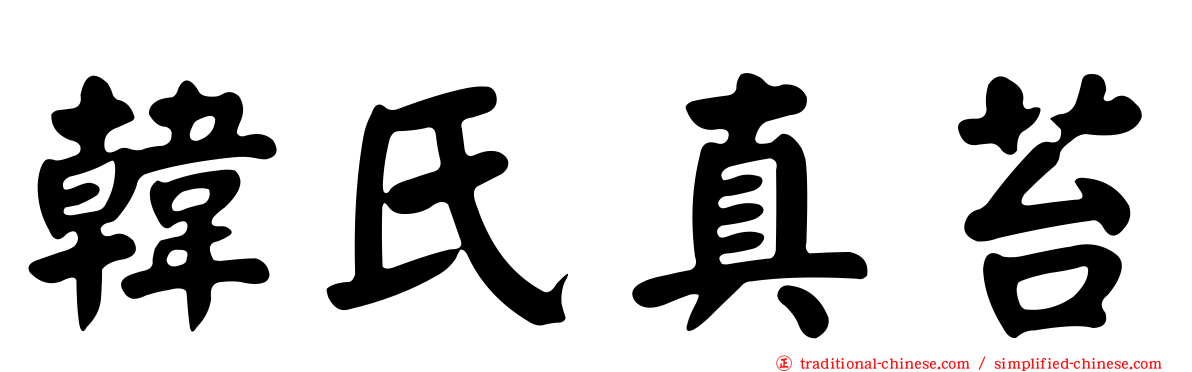 韓氏真苔

traditional-chinese.com / simplified-chinese.com